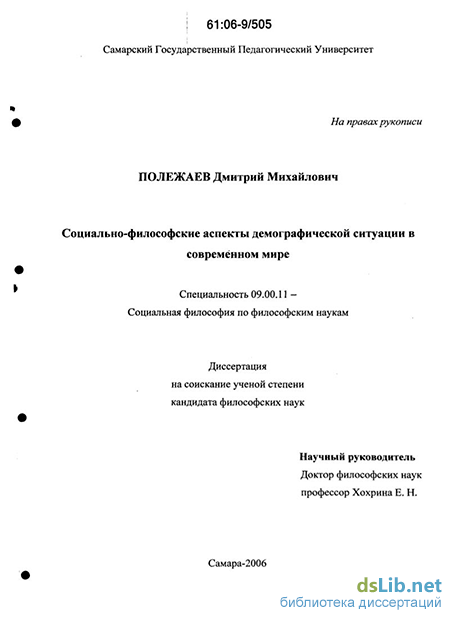 61:06-9/505

Самарский Государственный Педагогический Университет

На правах рукописи

ПОЛЕЖАЕВ Дмитрий Михайлович

Социально-философские аспекты демографической ситуации в современном мире

Специальность 09.00.11 –
Социальная философия по философским наукам

Диссертация
на соискание ученой степени
кандидата философских наук

Научный руководитель
Доктор философских наук
профессор Хохрина Е. Н.

Самара-2006

dsLib.net
библиотека диссертаций